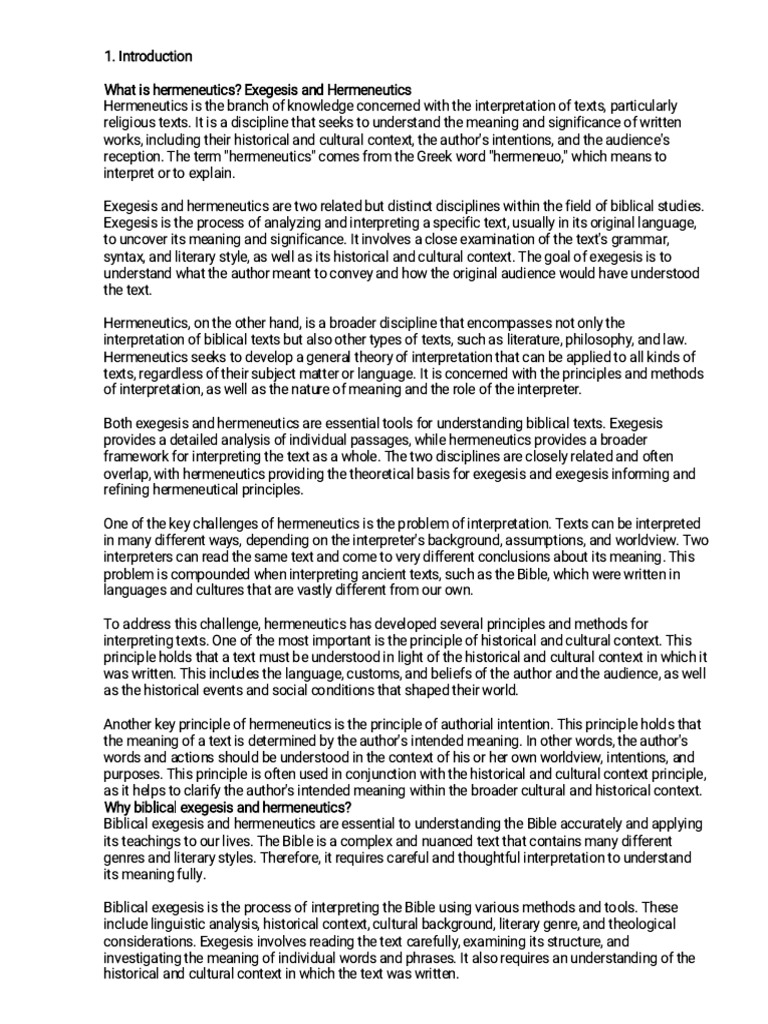 1. Introduction

What is hermeneutics? Exegesis and Hermeneutics
Hermeneutics is the branch of knowledge concerned with the interpretation of texts, particularly religious texts. It is a discipline that seeks to understand the meaning and significance of written works, including their historical and cultural context, the author's intentions, and the audience's reception. The term "hermeneutics" comes from the Greek word "hermeneuo," which means to interpret or to explain.

Exegesis and hermeneutics are two related but distinct disciplines within the field of biblical studies. Exegesis is the process of analyzing and interpreting a specific text, usually in its original language, to uncover its meaning and significance. It involves a close examination of the text's grammar, syntax, and literary style, as well as its historical and cultural context. The goal of exegesis is to understand what the author meant to convey and how the original audience would have understood the text.

Hermeneutics, on the other hand, is a broader discipline that encompasses not only the interpretation of biblical texts but also other types of texts, such as literature, philosophy, and law. Hermeneutics seeks to develop a general theory of interpretation that can be applied to all kinds of texts, regardless of their subject matter or language. It is concerned with the principles and methods of interpretation, as well as the nature of meaning and the role of the interpreter.

Both exegesis and hermeneutics are essential tools for understanding biblical texts. Exegesis provides a detailed analysis of individual passages, while hermeneutics provides a broader framework for interpreting the text as a whole. The two disciplines are closely related and often overlap, with hermeneutics providing the theoretical basis for exegesis and exegesis informing and refining hermeneutical principles.

One of the key challenges of hermeneutics is the problem of interpretation. Texts can be interpreted in many different ways, depending on the interpreter's background, assumptions, and worldview. Two interpreters can read the same text and come to very different conclusions about its meaning. This problem is compounded when interpreting ancient texts, such as the Bible, which were written in languages and cultures that are vastly different from our own.

To address this challenge, hermeneutics has developed several principles and methods for interpreting texts. One of the most important is the principle of historical and cultural context. This principle holds that a text must be understood in light of the historical and cultural context in which it was written. This includes the language, customs, and beliefs of the author and the audience, as well as the historical events and social conditions that shaped their world.

Another key principle of hermeneutics is the principle of authorial intention. This principle holds that the meaning of a text is determined by the author's intended meaning. In other words, the author's words and actions should be understood in the context of his or her own worldview, intentions, and purposes. This principle is often used in conjunction with the historical and cultural context principle, as it helps to clarify the author's intended meaning within the broader cultural and historical context.
Why biblical exegesis and hermeneutics?
Biblical exegesis and hermeneutics are essential to understanding the Bible accurately and applying its teachings to our lives. The Bible is a complex and nuanced text that contains many different genres and literary styles. Therefore, it requires careful and thoughtful interpretation to understand its meaning fully.

Biblical exegesis is the process of interpreting the Bible using various methods and tools. These include linguistic analysis, historical context, cultural background, literary genre, and theological considerations. Exegesis involves reading the text carefully, examining its structure, and investigating the meaning of individual words and phrases. It also requires an understanding of the historical and cultural context in which the text was written.